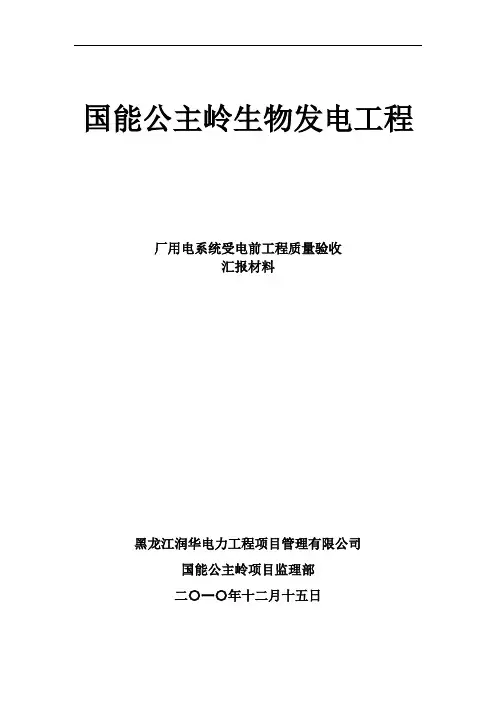 国能公主岭生物发电工程

厂用电系统受电前工程质量验收
汇报材料

黑龙江润华电力工程项目管理有限公司

国能公主岭项目监理部

二〇一〇年十二月十五日